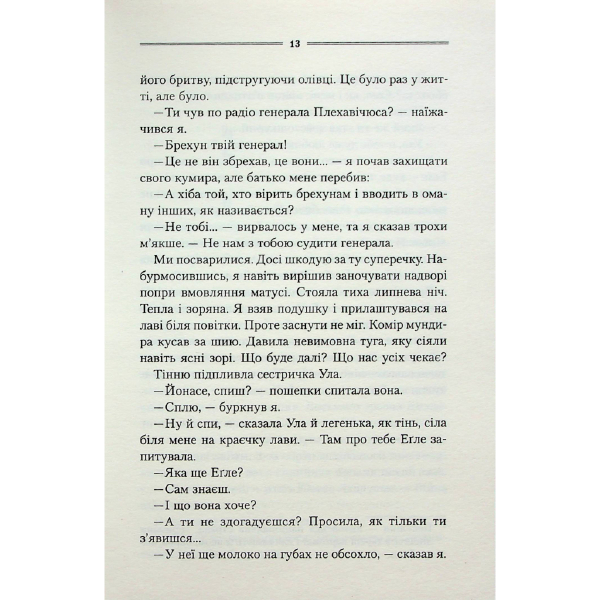 13

його бритву, підстругуючи олівці. Це було раз у житті, але було.

—Ти чув по радіо генерала Плехавічюса? — наїжачився я.

—Брехун твій генерал!

—Це не він збрехав, це вони... — я почав захищати свого кумира, але батько мене перебив:

—А хіба той, хто вірить брехунам і вводить в оману інших, як називається?

—Не тобі... — вирвалось у мене, та я сказав трохи м'якше. — Не нам з тобою судити генерала.

Ми посварилися. Досі шкодую за ту суперечку. Набурмосившись, я навіть вирішив заночувати надворі попри вмовляння матусі. Стояла тиха липнева ніч. Тепла і зоряна. Я взяв подушку і прилаштувався на лаві біля повітки. Проте заснути не міг. Комір мундира кусав за шию. Давила невимовна туга, яку сіяли навіть ясні зорі. Що буде далі? Що нас усіх чекає?

Тінню підпливла сестричка Ула.

—Йонасе, спиш? — пошепки спитала вона.

—Сплю, — буркнув я.

—Ну й спи, — сказала Ула й легенька, як тінь, сіла біля мене на краєчку лави. — Там про тебе Егле запитувала.

—Яка ще Егле?

—Сам знаєш.

—І що вона хоче?

—А ти не здогадуєшся? Просила, як тільки ти з'явишся...

—У неї ще молоко на губах не обсохло, — сказав я.